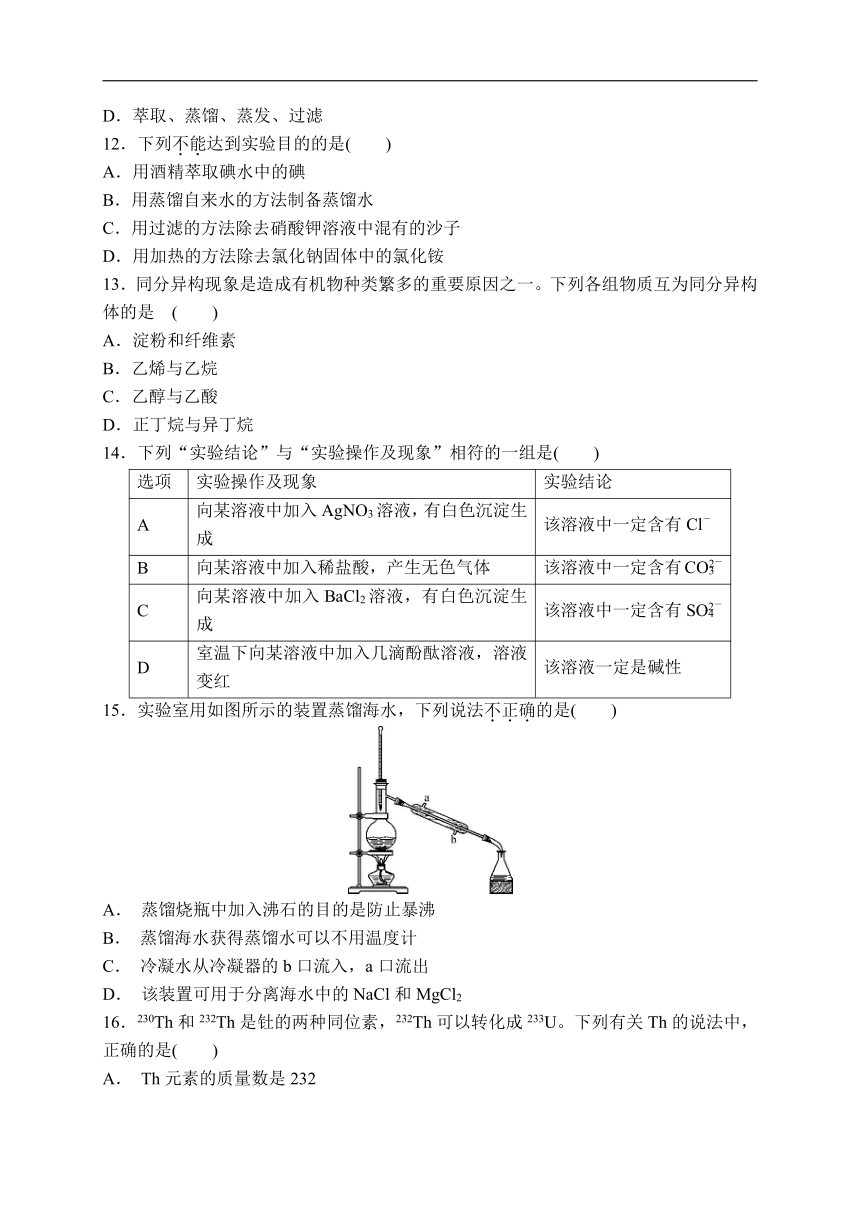 D．萃取、蒸馏、蒸发、过滤
12．下列不能达到实验目的的是(　　)
A．用酒精萃取碘水中的碘
B．用蒸馏自来水的方法制备蒸馏水
C．用过滤的方法除去硝酸钾溶液中混有的沙子
D．用加热的方法除去氯化钠固体中的氯化铵
13．同分异构现象是造成有机物种类繁多的重要原因之一。下列各组物质互为同分异构体的是　(　　)
A．淀粉和纤维素
B．乙烯与乙烷
C．乙醇与乙酸
D．正丁烷与异丁烷
14．下列“实验结论”与“实验操作及现象”相符的一组是(　　)

| 选项 | 实验操作及现象 | 实验结论 |
|---|---|---|
| A | 向某溶液中加入 $AgNO_3$ 溶液，有白色沉淀生成 | 该溶液中一定含有 $Cl^-$ |
| B | 向某溶液中加入稀盐酸，产生无色气体 | 该溶液中一定含有 $CO_3^{2-}$ |
| C | 向某溶液中加入 $BaCl_2$ 溶液，有白色沉淀生成 | 该溶液中一定含有 $SO_4^{2-}$ |
| D | 室温下向某溶液中加入几滴酚酞溶液，溶液变红 | 该溶液一定是碱性 |

15．实验室用如图所示的装置蒸馏海水，下列说法不正确的是(　　)

a
b

A．　蒸馏烧瓶中加入沸石的目的是防止暴沸
B．　蒸馏海水获得蒸馏水可以不用温度计
C．　冷凝水从冷凝器的 b 口流入，a 口流出
D．　该装置可用于分离海水中的 NaCl 和 $MgCl_2$
16．$^{230}Th$ 和 $^{232}Th$ 是钍的两种同位素，$^{232}Th$ 可以转化成 $^{233}U$。下列有关 Th 的说法中，正确的是(　　)
A．　Th 元素的质量数是 232